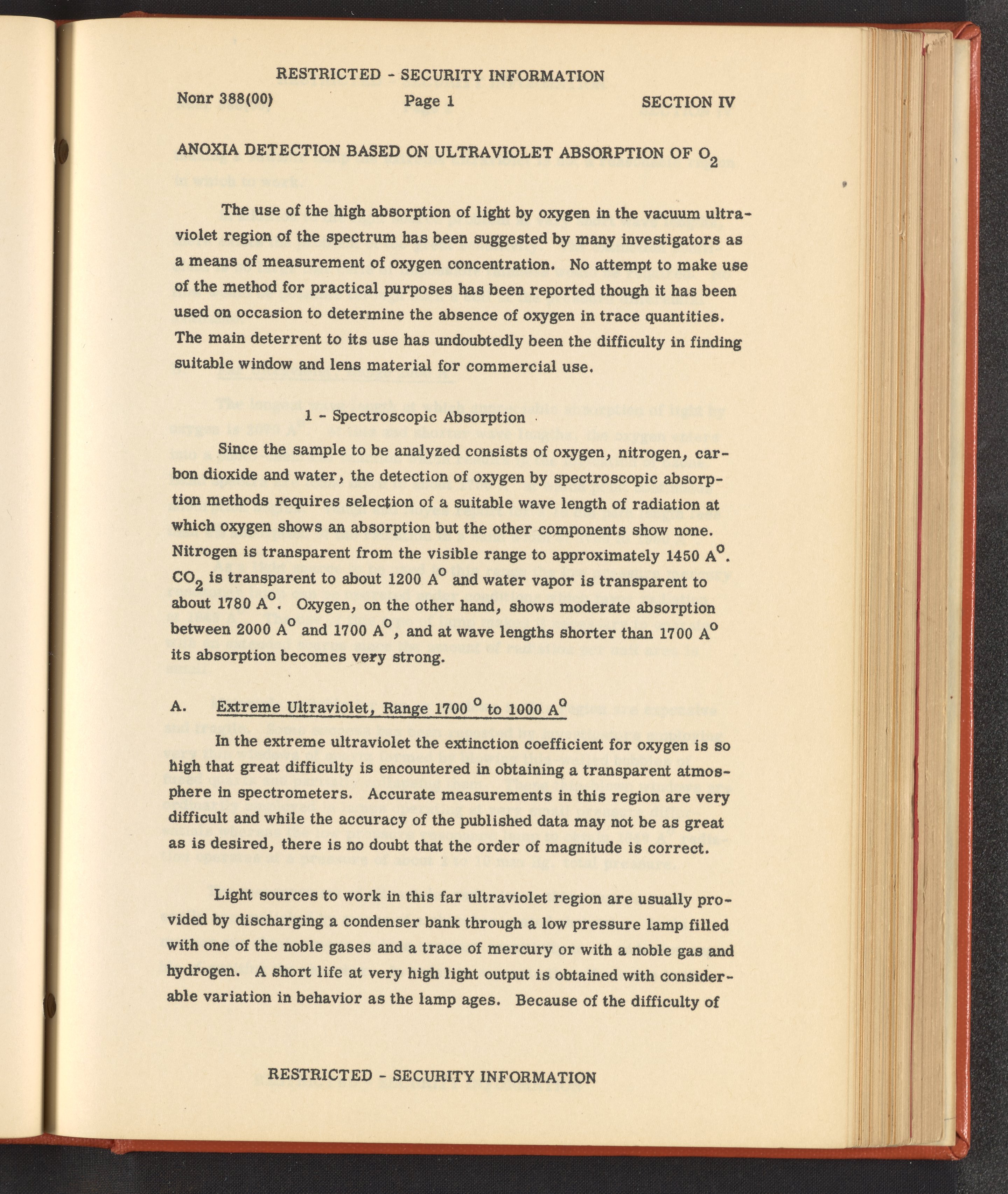 RESTRICTED - SECURITY INFORMATION

Nonr 388(00) Page 1 SECTION IV

ANOXIA DETECTION BASED ON ULTRAVIOLET ABSORPTION OF $O_2$

The use of the high absorption of light by oxygen in the vacuum ultraviolet region of the spectrum has been suggested by many investigators as a means of measurement of oxygen concentration. No attempt to make use of the method for practical purposes has been reported though it has been used on occasion to determine the absence of oxygen in trace quantities. The main deterrent to its use has undoubtedly been the difficulty in finding suitable window and lens material for commercial use.

1 - Spectroscopic Absorption

Since the sample to be analyzed consists of oxygen, nitrogen, carbon dioxide and water, the detection of oxygen by spectroscopic absorption methods requires selection of a suitable wave length of radiation at which oxygen shows an absorption but the other components show none. Nitrogen is transparent from the visible range to approximately 1450 $A^o$. $CO_2$ is transparent to about 1200 $A^o$ and water vapor is transparent to about 1780 $A^o$. Oxygen, on the other hand, shows moderate absorption between 2000 $A^o$ and 1700 $A^o$, and at wave lengths shorter than 1700 $A^o$ its absorption becomes very strong.

A. Extreme Ultraviolet, Range 1700 $^o$ to 1000 $A^o$

In the extreme ultraviolet the extinction coefficient for oxygen is so high that great difficulty is encountered in obtaining a transparent atmosphere in spectrometers. Accurate measurements in this region are very difficult and while the accuracy of the published data may not be as great as is desired, there is no doubt that the order of magnitude is correct.

Light sources to work in this far ultraviolet region are usually provided by discharging a condenser bank through a low pressure lamp filled with one of the noble gases and a trace of mercury or with a noble gas and hydrogen. A short life at very high light output is obtained with considerable variation in behavior as the lamp ages. Because of the difficulty of

RESTRICTED - SECURITY INFORMATION